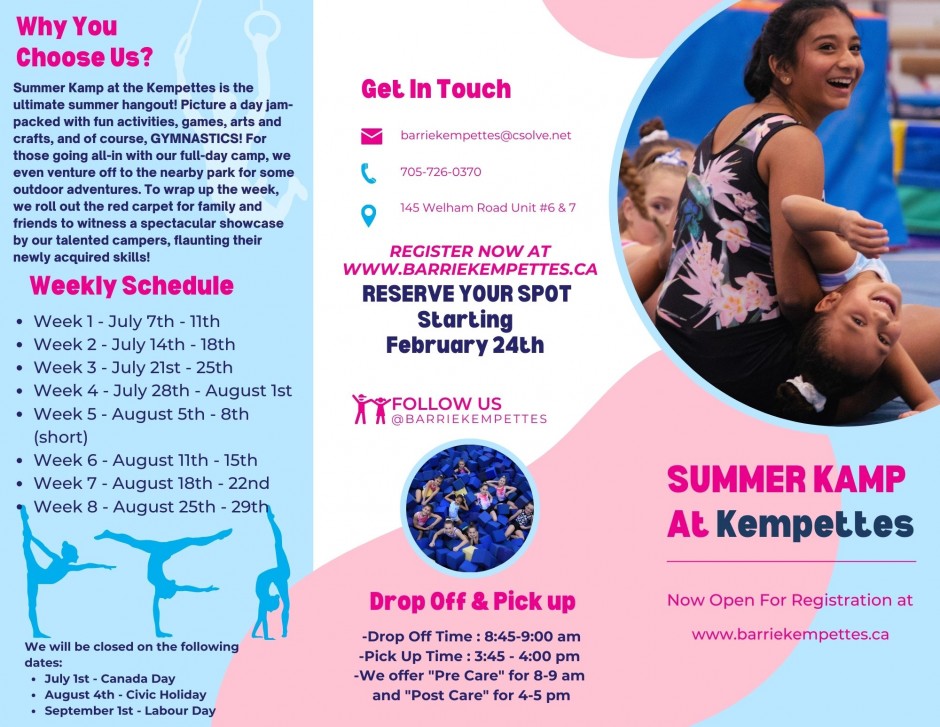 Why You Choose Us?

Summer Kamp at the Kempettes is the ultimate summer hangout! Picture a day jam-packed with fun activities, games, arts and crafts, and of course, GYMNASTICS! For those going all-in with our full-day camp, we even venture off to the nearby park for some outdoor adventures. To wrap up the week, we roll out the red carpet for family and friends to witness a spectacular showcase by our talented campers, flaunting their newly acquired skills!

Weekly Schedule

- Week 1 - July 7th - 11th
- Week 2 - July 14th - 18th
- Week 3 - July 21st - 25th
- Week 4 - July 28th - August 1st
- Week 5 - August 5th - 8th (short)
- Week 6 - August 11th - 15th
- Week 7 - August 18th - 22nd
- Week 8 - August 25th - 29th

We will be closed on the following dates:
- July 1st - Canada Day
- August 4th - Civic Holiday
- September 1st - Labour Day

Get In Touch

barriekempettes@csolve.net

705-726-0370

145 Welham Road Unit #6 & 7

REGISTER NOW AT WWW.BARRIEKEMPETTES.CA
RESERVE YOUR SPOT
Starting
February 24th

FOLLOW US
@BARRIEKEMPETTES

Drop Off & Pick up

-Drop Off Time : 8:45-9:00 am
-Pick Up Time : 3:45 - 4:00 pm
-We offer "Pre Care" for 8-9 am and "Post Care" for 4-5 pm

SUMMER KAMP
At Kempettes

Now Open For Registration at

www.barriekempettes.ca